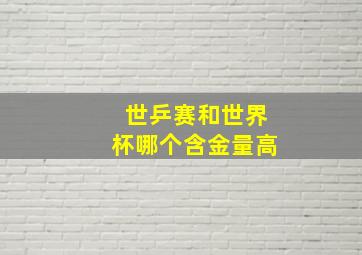 世乒赛和世界杯哪个含金量高